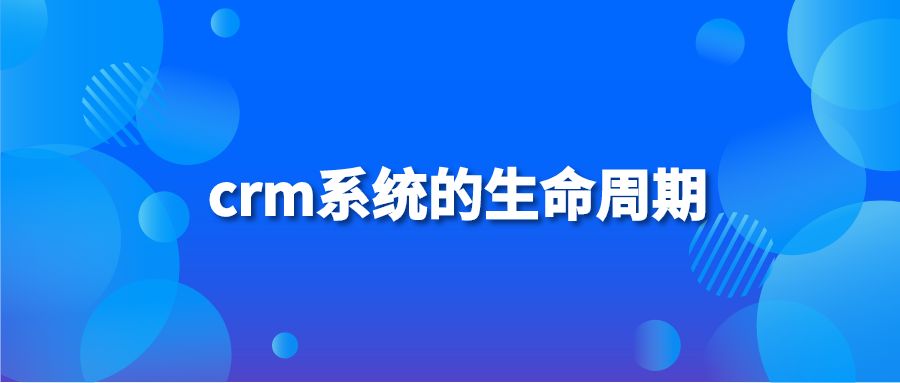 crm系统的生命周期